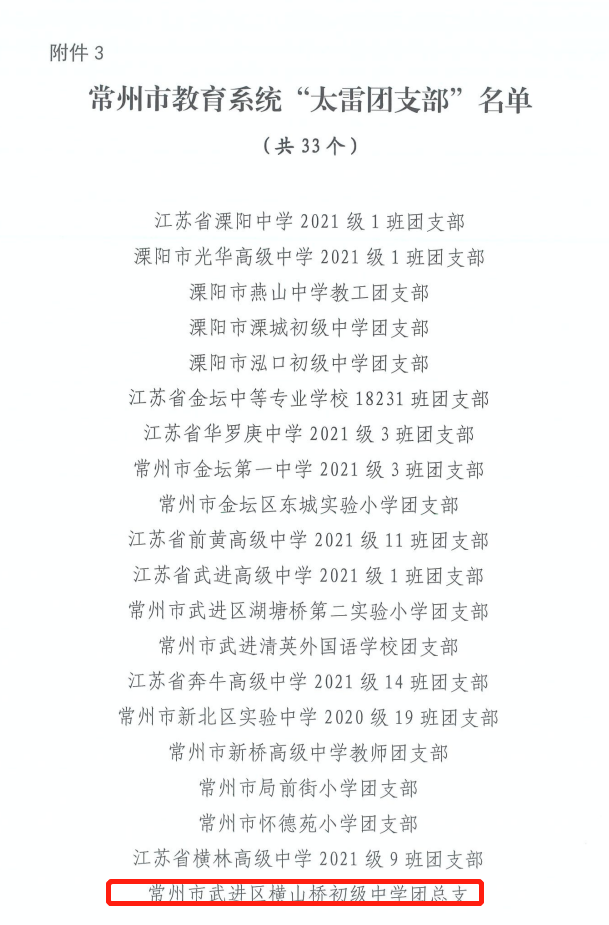 附件 3

常州市教育系统“太雷团支部”名单

（共 33 个）

江苏省溧阳中学 2021 级 1 班团支部
溧阳市光华高级中学 2021 级 1 班团支部
溧阳市燕山中学教工团支部
溧阳市溧城初级中学团支部
溧阳市泓口初级中学团支部
江苏省金坛中等专业学校 18231 班团支部
江苏省华罗庚中学 2021 级 3 班团支部
常州市金坛第一中学 2021 级 3 班团支部
常州市金坛区东城实验小学团支部
江苏省前黄高级中学 2021 级 11 班团支部
江苏省武进高级中学 2021 级 1 班团支部
常州市武进区湖塘桥第二实验小学团支部
常州市武进清英外国语学校团支部
江苏省奔牛高级中学 2021 级 14 班团支部
常州市新北区实验中学 2020 级 19 班团支部
常州市新桥高级中学教师团支部
常州市局前街小学团支部
常州市怀德苑小学团支部
江苏省横林高级中学 2021 级 9 班团支部
常州市武进区横山桥初级中学团总支